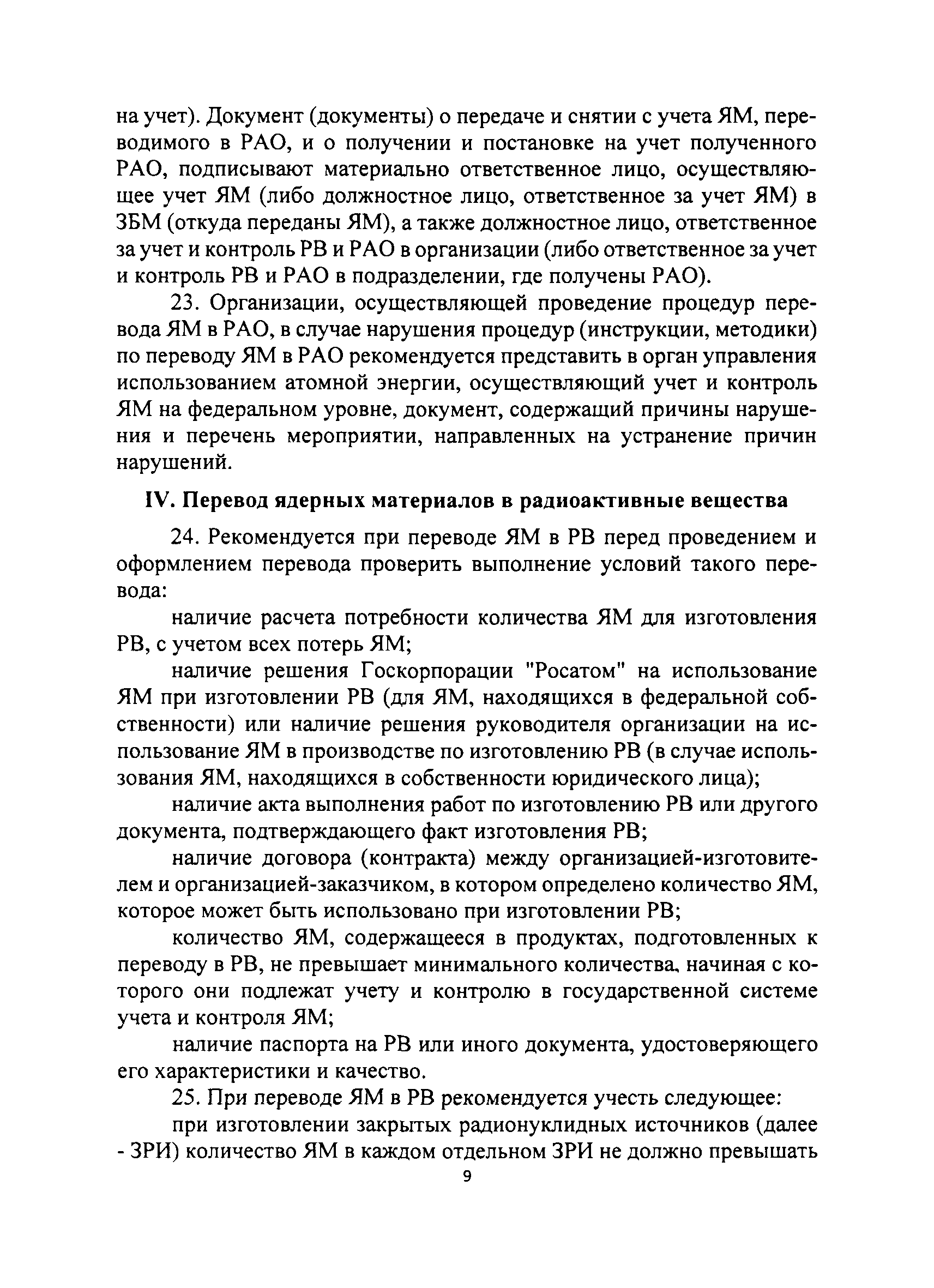 на учет). Документ (документы) о передаче и снятии с учета ЯМ, переводимого в РАО, и о получении и постановке на учет полученного РАО, подписывают материально ответственное лицо, осуществляющее учет ЯМ (либо должностное лицо, ответственное за учет ЯМ) в ЗБМ (откуда переданы ЯМ), а также должностное лицо, ответственное за учет и контроль РВ и РАО в организации (либо ответственное за учет и контроль РВ и РАО в подразделении, где получены РАО).

23. Организации, осуществляющей проведение процедур перевода ЯМ в РАО, в случае нарушения процедур (инструкции, методики) по переводу ЯМ в РАО рекомендуется представить в орган управления использованием атомной энергии, осуществляющий учет и контроль ЯМ на федеральном уровне, документ, содержащий причины нарушения и перечень мероприятии, направленных на устранение причин нарушений.

IV. Перевод ядерных материалов в радиоактивные вещества

24. Рекомендуется при переводе ЯМ в РВ перед проведением и оформлением перевода проверить выполнение условий такого перевода:

наличие расчета потребности количества ЯМ для изготовления РВ, с учетом всех потерь ЯМ;

наличие решения Госкорпорации "Росатом" на использование ЯМ при изготовлении РВ (для ЯМ, находящихся в федеральной собственности) или наличие решения руководителя организации на использование ЯМ в производстве по изготовлению РВ (в случае использования ЯМ, находящихся в собственности юридического лица);

наличие акта выполнения работ по изготовлению РВ или другого документа, подтверждающего факт изготовления РВ;

наличие договора (контракта) между организацией-изготовителем и организацией-заказчиком, в котором определено количество ЯМ, которое может быть использовано при изготовлении РВ;

количество ЯМ, содержащееся в продуктах, подготовленных к переводу в РВ, не превышает минимального количества, начиная с которого они подлежат учету и контролю в государственной системе учета и контроля ЯМ;

наличие паспорта на РВ или иного документа, удостоверяющего его характеристики и качество.

25. При переводе ЯМ в РВ рекомендуется учесть следующее:

при изготовлении закрытых радионуклидных источников (далее - ЗРИ) количество ЯМ в каждом отдельном ЗРИ не должно превышать

9